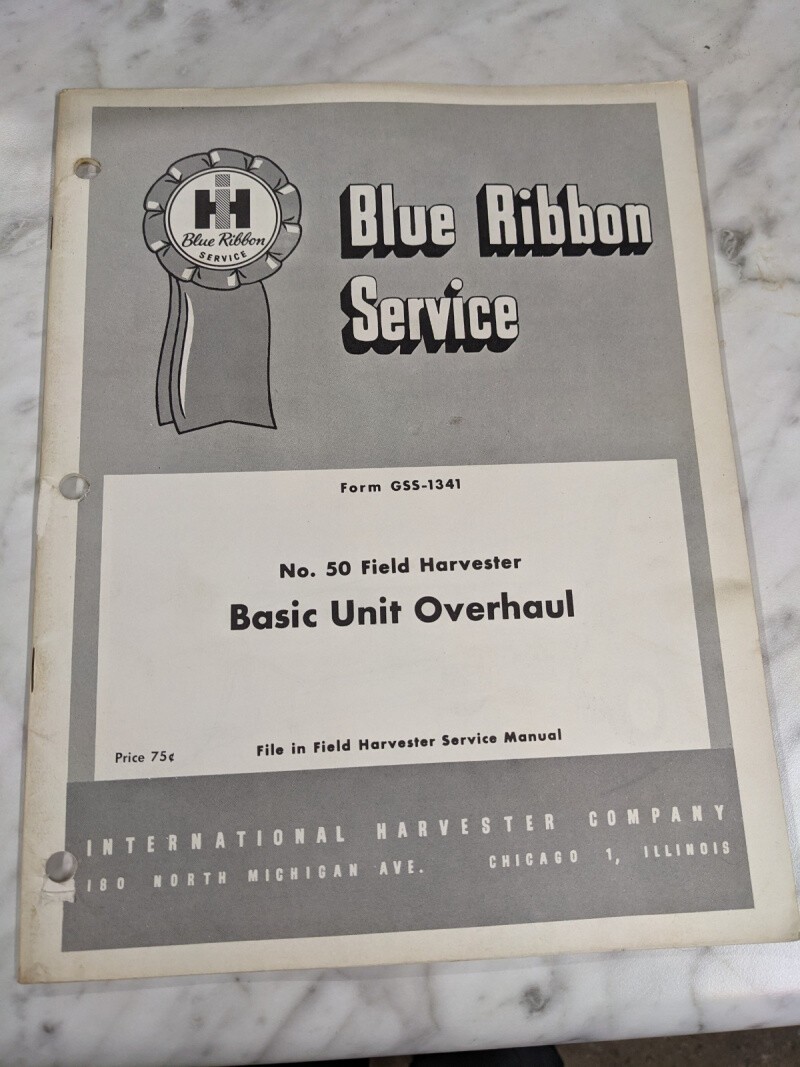 IH
Blue Ribbon
SERVICE

Blue Ribbon Service

Form GSS-1341

No. 50 Field Harvester

Basic Unit Overhaul

Price 75¢

File in Field Harvester Service Manual

INTERNATIONAL HARVESTER COMPANY
180 NORTH MICHIGAN AVE. CHICAGO 1, ILLINOIS